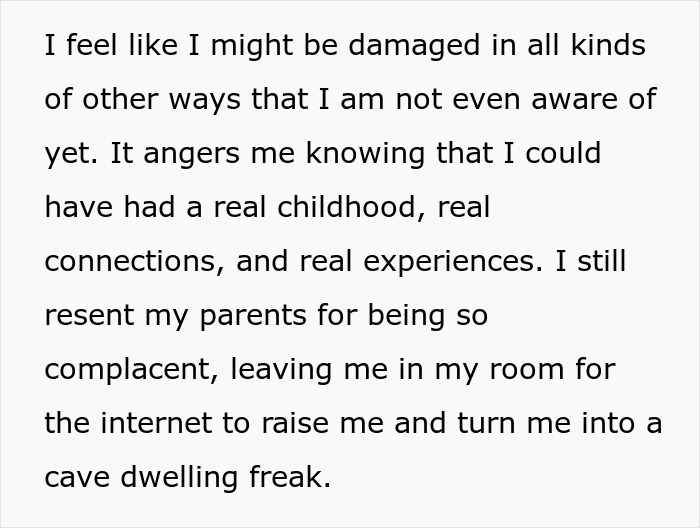 I feel like I might be damaged in all kinds of other ways that I am not even aware of yet. It angers me knowing that I could have had a real childhood, real connections, and real experiences. I still resent my parents for being so complacent, leaving me in my room for the internet to raise me and turn me into a cave dwelling freak.